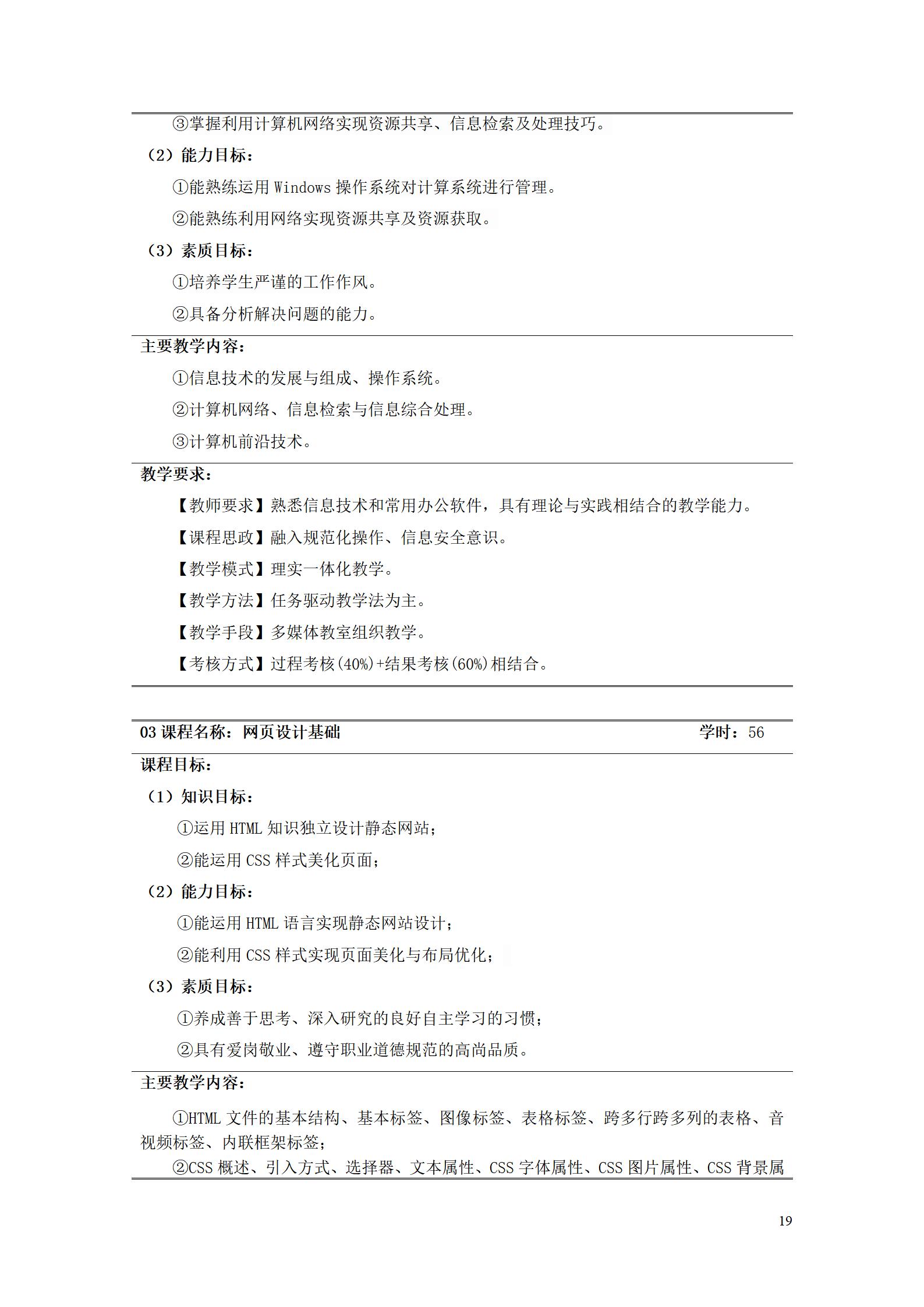 ③掌握利用计算机网络实现资源共享、信息检索及处理技巧。

（2）能力目标：

①能熟练运用 Windows 操作系统对计算系统进行管理。

②能熟练利用网络实现资源共享及资源获取。

（3）素质目标：

①培养学生严谨的工作作风。

②具备分析解决问题的能力。

主要教学内容：

①信息技术的发展与组成、操作系统。

②计算机网络、信息检索与信息综合处理。

③计算机前沿技术。

教学要求：

【教师要求】熟悉信息技术和常用办公软件，具有理论与实践相结合的教学能力。

【课程思政】融入规范化操作、信息安全意识。

【教学模式】理实一体化教学。

【教学方法】任务驱动教学法为主。

【教学手段】多媒体教室组织教学。

【考核方式】过程考核(40%)+结果考核(60%)相结合。

03 课程名称：网页设计基础　学时：56

课程目标：

（1）知识目标：

①运用 HTML 知识独立设计静态网站；

②能运用 CSS 样式美化页面；

（2）能力目标：

①能运用 HTML 语言实现静态网站设计；

②能利用 CSS 样式实现页面美化与布局优化；

（3）素质目标：

①养成善于思考、深入研究的良好自主学习的习惯；

②具有爱岗敬业、遵守职业道德规范的高尚品质。

主要教学内容：

①HTML 文件的基本结构、基本标签、图像标签、表格标签、跨多行跨多列的表格、音视频标签、内联框架标签；

②CSS 概述、引入方式、选择器、文本属性、CSS 字体属性、CSS 图片属性、CSS 背景属

19